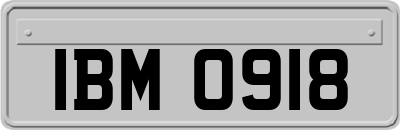 IBM 0918